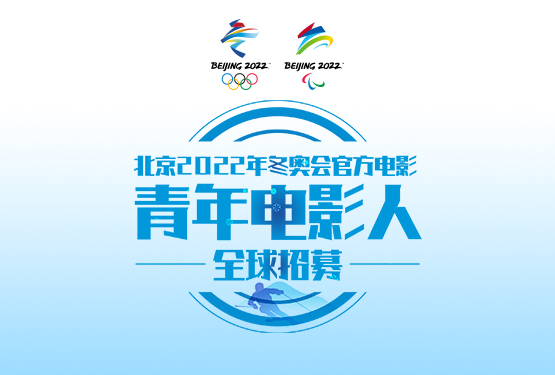 BEIJING 2022 BEIJING 2022

北京2022年冬奥会官方电影

青年电影人

全球招募